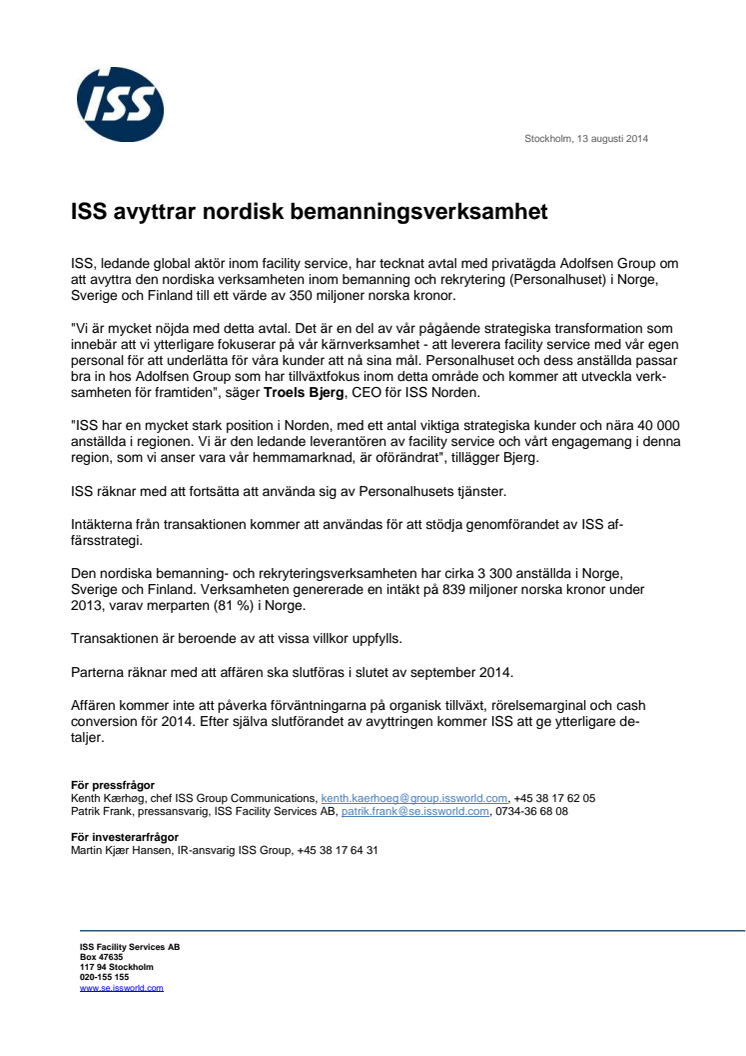 ISS

Stockholm, 13 augusti 2014

ISS avyttrar nordisk bemanningsverksamhet

ISS, ledande global aktör inom facility service, har tecknat avtal med privatägda Adolfsen Group om att avyttra den nordiska verksamheten inom bemanning och rekrytering (Personalhuset) i Norge, Sverige och Finland till ett värde av 350 miljoner norska kronor.

"Vi är mycket nöjda med detta avtal. Det är en del av vår pågående strategiska transformation som innebär att vi ytterligare fokuserar på vår kärnverksamhet - att leverera facility service med vår egen personal för att underlätta för våra kunder att nå sina mål. Personalhuset och dess anställda passar bra in hos Adolfsen Group som har tillväxtfokus inom detta område och kommer att utveckla verksamheten för framtiden", säger Troels Bjerg, CEO för ISS Norden.

"ISS har en mycket stark position i Norden, med ett antal viktiga strategiska kunder och nära 40 000 anställda i regionen. Vi är den ledande leverantören av facility service och vårt engagemang i denna region, som vi anser vara vår hemmamarknad, är oförändrat", tillägger Bjerg.

ISS räknar med att fortsätta att använda sig av Personalhusets tjänster.

Intäkterna från transaktionen kommer att användas för att stödja genomförandet av ISS affärsstrategi.

Den nordiska bemanning- och rekryteringsverksamheten har cirka 3 300 anställda i Norge, Sverige och Finland. Verksamheten genererade en intäkt på 839 miljoner norska kronor under 2013, varav merparten (81 %) i Norge.

Transaktionen är beroende av att vissa villkor uppfylls.

Parterna räknar med att affären ska slutföras i slutet av september 2014.

Affären kommer inte att påverka förväntningarna på organisk tillväxt, rörelsemarginal och cash conversion för 2014. Efter själva slutförandet av avyttringen kommer ISS att ge ytterligare detaljer.

För pressfrågor
Kenth Kærhøg, chef ISS Group Communications, kenth.kaerhoeg@group.issworld.com, +45 38 17 62 05
Patrik Frank, pressansvarig, ISS Facility Services AB, patrik.frank@se.issworld.com, 0734-36 68 08

För investerarfrågor
Martin Kjær Hansen, IR-ansvarig ISS Group, +45 38 17 64 31

ISS Facility Services AB
Box 47635
117 94 Stockholm
020-155 155
www.se.issworld.com